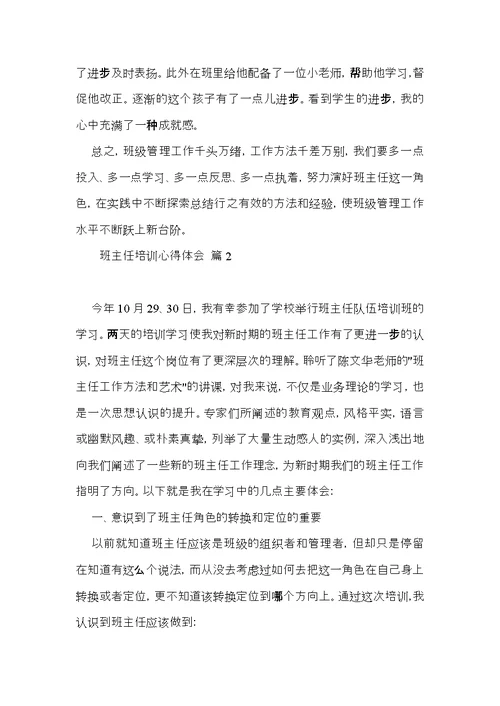 了进步及时表扬。此外在班里给他配备了一位小老师，帮助他学习，督促他改正。逐渐的这个孩子有了一点儿进步。看到学生的进步，我的心中充满了一种成就感。

总之，班级管理工作千头万绪，工作方法千差万别，我们要多一点投入、多一点学习、多一点反思、多一点执着，努力演好班主任这一角色，在实践中不断探索总结行之有效的方法和经验，使班级管理工作水平不断跃上新台阶。

班主任培训心得体会 篇 2

今年 10 月 29、30 日，我有幸参加了学校举行班主任队伍培训班的学习。两天的培训学习使我对新时期的班主任工作有了更进一步的认识，对班主任这个岗位有了更深层次的理解。聆听了陈文华老师的"班主任工作方法和艺术"的讲课，对我来说，不仅是业务理论的学习，也是一次思想认识的提升。专家们所阐述的教育观点，风格平实，语言或幽默风趣、或朴素真挚，列举了大量生动感人的实例，深入浅出地向我们阐述了一些新的班主任工作理念，为新时期我们的班主任工作指明了方向。以下就是我在学习中的几点主要体会：

一、意识到了班主任角色的转换和定位的重要

以前就知道班主任应该是班级的组织者和管理者，但却只是停留在知道有这么个说法，而从没去考虑过如何去把这一角色在自己身上转换或者定位，更不知道该转换定位到哪个方向上。通过这次培训，我认识到班主任应该做到：